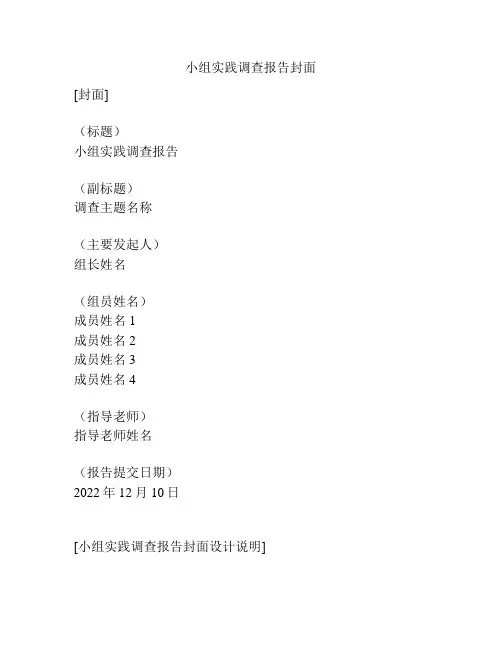 小组实践调查报告封面

[封面]

（标题）
小组实践调查报告

（副标题）
调查主题名称

（主要发起人）
组长姓名

（组员姓名）
成员姓名 1
成员姓名 2
成员姓名 3
成员姓名 4

（指导老师）
指导老师姓名

（报告提交日期）
2022 年 12 月 10 日

[小组实践调查报告封面设计说明]